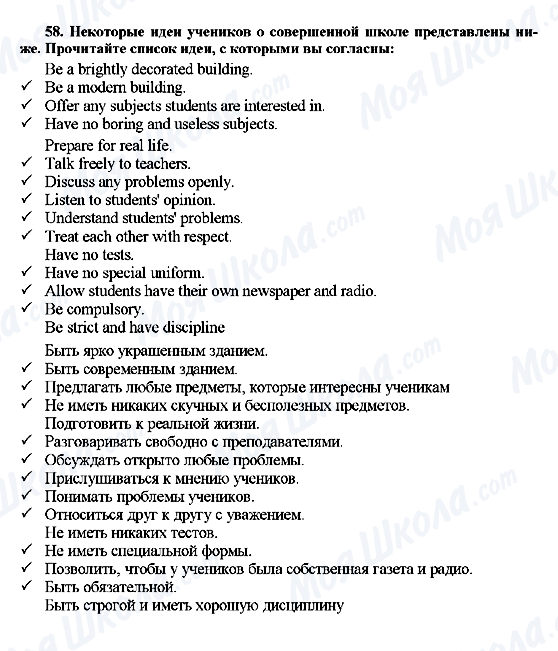 58. Некоторые идеи учеников о совершенной школе представлены ниже. Прочитайте список идеи, с которыми вы согласны:

Be a brightly decorated building.
✓ Be a modern building.
✓ Offer any subjects students are interested in.
✓ Have no boring and useless subjects.
Prepare for real life.
✓ Talk freely to teachers.
✓ Discuss any problems openly.
✓ Listen to students' opinion.
✓ Understand students' problems.
✓ Treat each other with respect.
Have no tests.
✓ Have no special uniform.
✓ Allow students have their own newspaper and radio.
✓ Be compulsory.
Be strict and have discipline

Быть ярко украшенным зданием.
✓ Быть современным зданием.
✓ Предлагать любые предметы, которые интересны ученикам
✓ Не иметь никаких скучных и бесполезных предметов.
Подготовить к реальной жизни.
✓ Разговаривать свободно с преподавателями.
✓ Обсуждать открыто любые проблемы.
✓ Прислушиваться к мнению учеников.
✓ Понимать проблемы учеников.
✓ Относиться друг к другу с уважением.
Не иметь никаких тестов.
✓ Не иметь специальной формы.
✓ Позволить, чтобы у учеников была собственная газета и радио.
✓ Быть обязательной.
Быть строгой и иметь хорошую дисциплину

Моя Школа.com